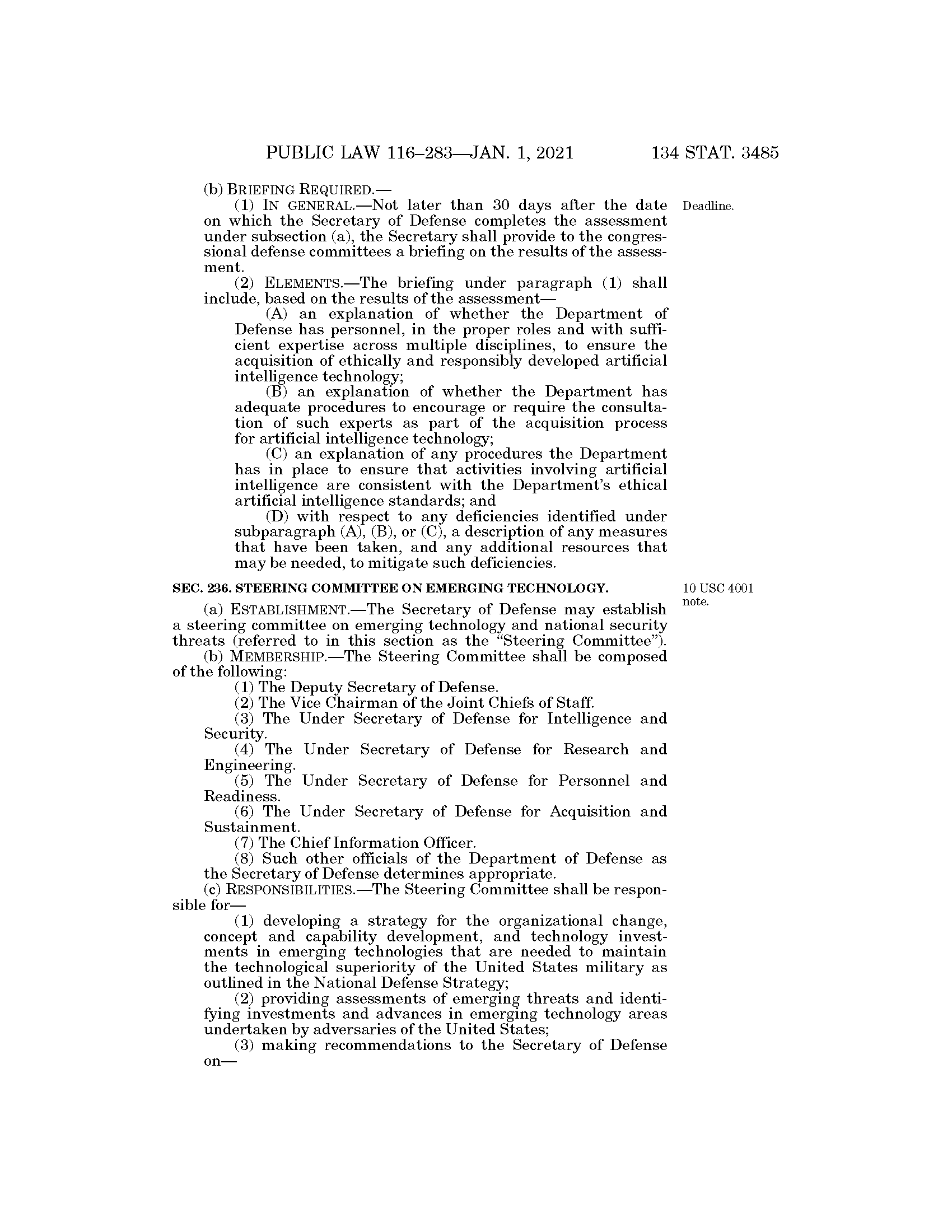 PUBLIC LAW 116–283—JAN. 1, 2021 134 STAT. 3485

(b) BRIEFING REQUIRED.—

Deadline.

(1) IN GENERAL.—Not later than 30 days after the date on which the Secretary of Defense completes the assessment under subsection (a), the Secretary shall provide to the congressional defense committees a briefing on the results of the assessment.

(2) ELEMENTS.—The briefing under paragraph (1) shall include, based on the results of the assessment—

(A) an explanation of whether the Department of Defense has personnel, in the proper roles and with sufficient expertise across multiple disciplines, to ensure the acquisition of ethically and responsibly developed artificial intelligence technology;

(B) an explanation of whether the Department has adequate procedures to encourage or require the consultation of such experts as part of the acquisition process for artificial intelligence technology;

(C) an explanation of any procedures the Department has in place to ensure that activities involving artificial intelligence are consistent with the Department's ethical artificial intelligence standards; and

(D) with respect to any deficiencies identified under subparagraph (A), (B), or (C), a description of any measures that have been taken, and any additional resources that may be needed, to mitigate such deficiencies.

SEC. 236. STEERING COMMITTEE ON EMERGING TECHNOLOGY.

10 USC 4001 note.

(a) ESTABLISHMENT.—The Secretary of Defense may establish a steering committee on emerging technology and national security threats (referred to in this section as the "Steering Committee").

(b) MEMBERSHIP.—The Steering Committee shall be composed of the following:

(1) The Deputy Secretary of Defense.

(2) The Vice Chairman of the Joint Chiefs of Staff.

(3) The Under Secretary of Defense for Intelligence and Security.

(4) The Under Secretary of Defense for Research and Engineering.

(5) The Under Secretary of Defense for Personnel and Readiness.

(6) The Under Secretary of Defense for Acquisition and Sustainment.

(7) The Chief Information Officer.

(8) Such other officials of the Department of Defense as the Secretary of Defense determines appropriate.

(c) RESPONSIBILITIES.—The Steering Committee shall be responsible for—

(1) developing a strategy for the organizational change, concept and capability development, and technology investments in emerging technologies that are needed to maintain the technological superiority of the United States military as outlined in the National Defense Strategy;

(2) providing assessments of emerging threats and identifying investments and advances in emerging technology areas undertaken by adversaries of the United States;

(3) making recommendations to the Secretary of Defense on—